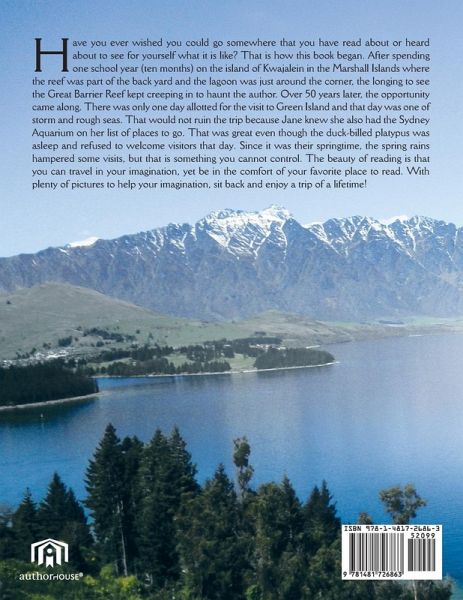 Have you ever wished you could go somewhere that you have read about or heard about to see for yourself what it is like? That is how this book began. After spending one school year (ten months) on the island of Kwajalein in the Marshall Islands where the reef was part of the back yard and the lagoon was just around the corner, the longing to see the Great Barrier Reef kept creeping in to haunt the author. Over 50 years later, the opportunity came along. There was only one day allotted for the visit to Green Island and that day was one of storm and rough seas. That would not ruin the trip because Jane knew she also had the Sydney Aquarium on her list of places to go. That was great even though the duck-billed platypus was asleep and refused to welcome visitors that day. Since it was their springtime, the spring rains hampered some visits, but that is something you cannot control. The beauty of reading is that you can travel in your imagination, yet be in the comfort of your favorite place to read. With plenty of pictures to help your imagination, sit back and enjoy a trip of a lifetime!

authorHOUSE®

ISBN 978-1-4817-2686-3
52099
9 781481 726863